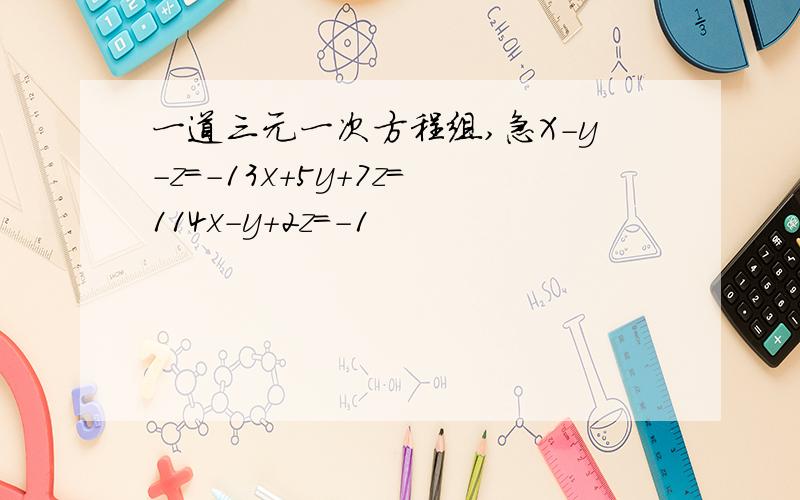 一道三元一次方程组,急X-y-z=-13x+5y+7z=114x-y+2z=-1